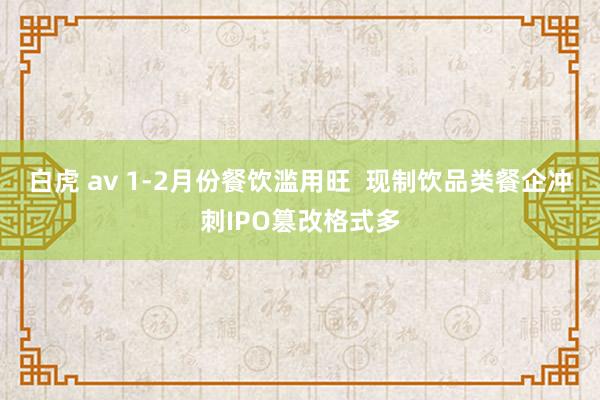 白虎 av 1-2月份餐饮滥用旺  现制饮品类餐企冲刺IPO篡改格式多